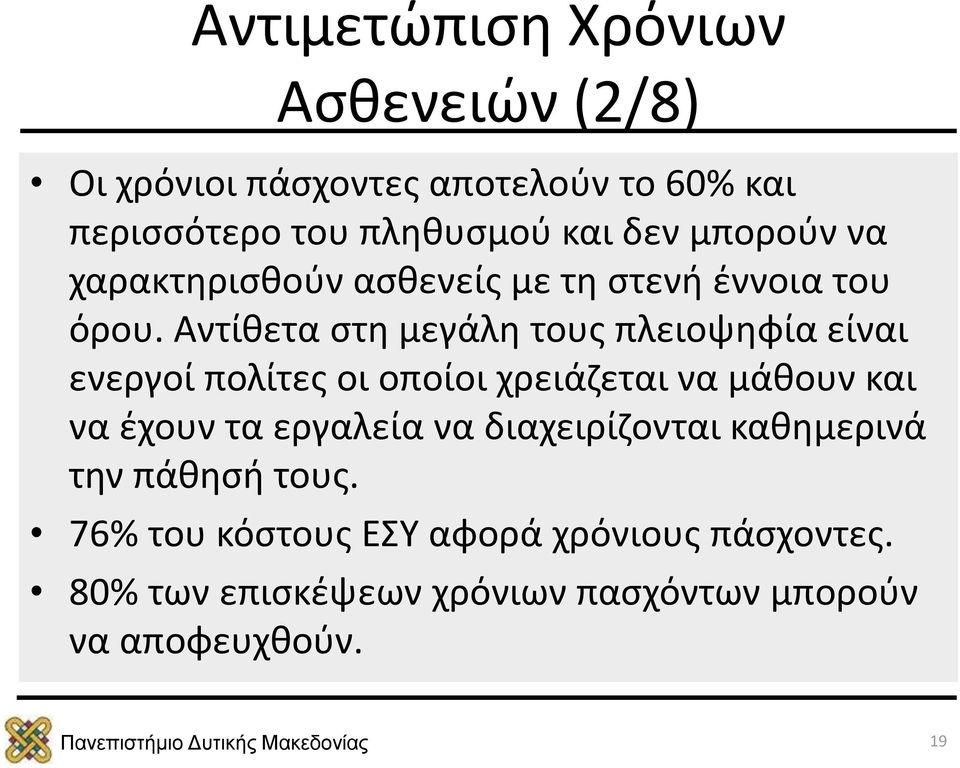 Αντιμετώπιση Χρόνιων Ασθενειών (2/8)

• Οι χρόνιοι πάσχοντες αποτελούν το 60% και περισσότερο του πληθυσμού και δεν μπορούν να χαρακτηρισθούν ασθενείς με τη στενή έννοια του όρου. Αντίθετα στη μεγάλη τους πλειοψηφία είναι ενεργοί πολίτες οι οποίοι χρειάζεται να μάθουν και να έχουν τα εργαλεία να διαχειρίζονται καθημερινά την πάθησή τους.
• 76% του κόστους ΕΣΥ αφορά χρόνιους πάσχοντες.
• 80% των επισκέψεων χρόνιων πασχόντων μπορούν να αποφευχθούν.

Πανεπιστήμιο Δυτικής Μακεδονίας

19